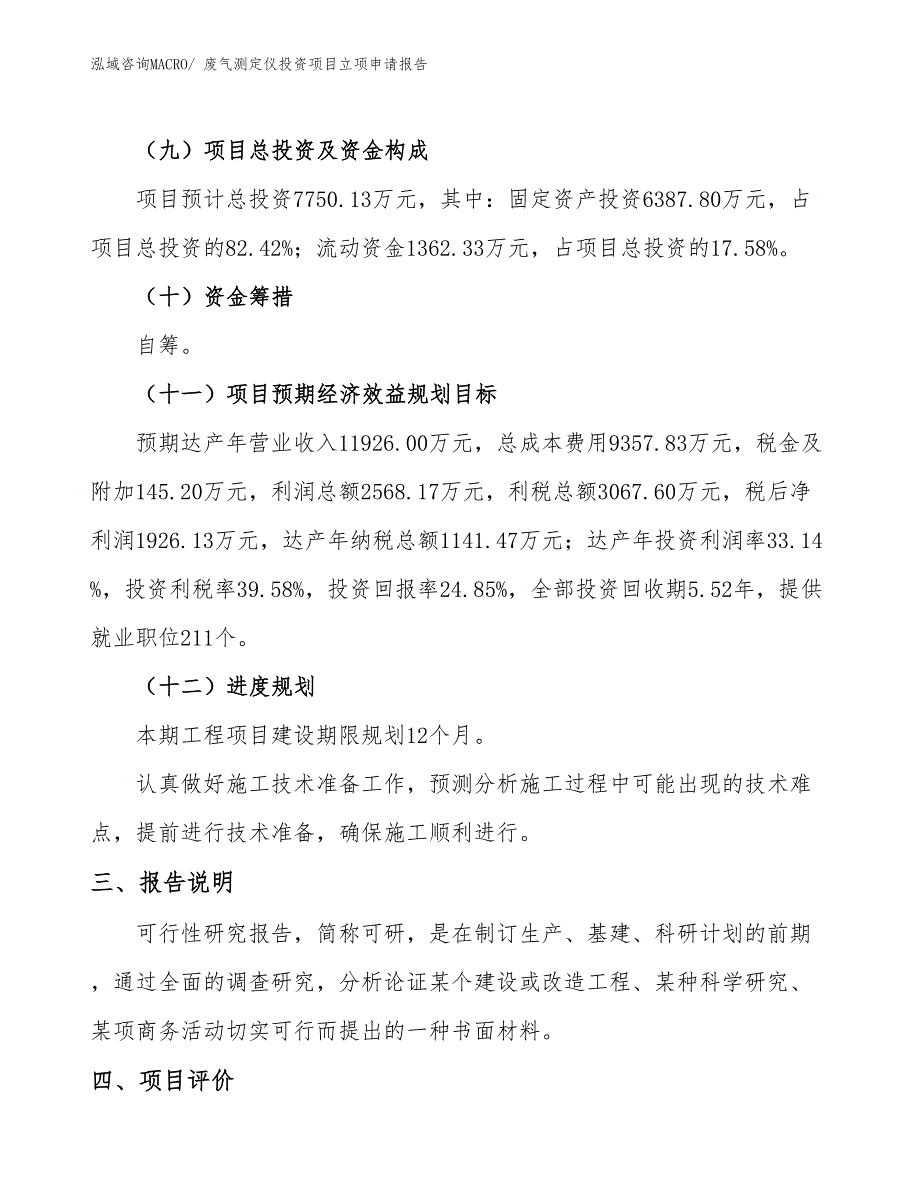 泓域咨询MACRO/ 废气测定仪投资项目立项申请报告

（九）项目总投资及资金构成

项目预计总投资7750.13万元，其中：固定资产投资6387.80万元，占项目总投资的82.42%；流动资金1362.33万元，占项目总投资的17.58%。

（十）资金筹措

自筹。

（十一）项目预期经济效益规划目标

预期达产年营业收入11926.00万元，总成本费用9357.83万元，税金及附加145.20万元，利润总额2568.17万元，利税总额3067.60万元，税后净利润1926.13万元，达产年纳税总额1141.47万元；达产年投资利润率33.14%，投资利税率39.58%，投资回报率24.85%，全部投资回收期5.52年，提供就业职位211个。

（十二）进度规划

本期工程项目建设期限规划12个月。

认真做好施工技术准备工作，预测分析施工过程中可能出现的技术难点，提前进行技术准备，确保施工顺利进行。

三、报告说明

可行性研究报告，简称可研，是在制订生产、基建、科研计划的前期，通过全面的调查研究，分析论证某个建设或改造工程、某种科学研究、某项商务活动切实可行而提出的一种书面材料。

四、项目评价